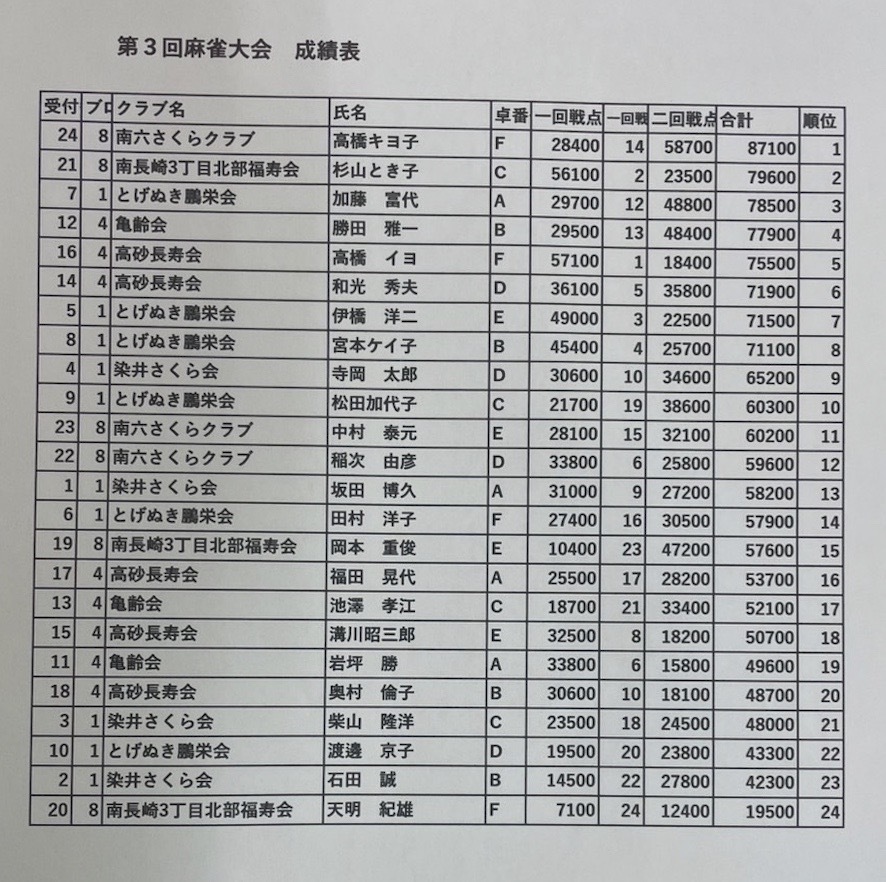 第３回麻雀大会　成績表

| 受付 | ブロ | クラブ名 | 氏名 | 卓番 | 一回戦点 | 一回戦 | 二回戦点 | 合計 | 順位 |
|---|---|---|---|---|---|---|---|---|---|
| 24 | 8 | 南六さくらクラブ | 高橋キヨ子 | F | 28400 | 14 | 58700 | 87100 | 1 |
| 21 | 8 | 南長崎3丁目北部福寿会 | 杉山とき子 | C | 56100 | 2 | 23500 | 79600 | 2 |
| 7 | 1 | とげぬき鵬栄会 | 加藤　富代 | A | 29700 | 12 | 48800 | 78500 | 3 |
| 12 | 4 | 亀齢会 | 勝田　雅一 | B | 29500 | 13 | 48400 | 77900 | 4 |
| 16 | 4 | 高砂長寿会 | 高橋　イヨ | F | 57100 | 1 | 18400 | 75500 | 5 |
| 14 | 4 | 高砂長寿会 | 和光　秀夫 | D | 36100 | 5 | 35800 | 71900 | 6 |
| 5 | 1 | とげぬき鵬栄会 | 伊橋　洋二 | E | 49000 | 3 | 22500 | 71500 | 7 |
| 8 | 1 | とげぬき鵬栄会 | 宮本ケイ子 | B | 45400 | 4 | 25700 | 71100 | 8 |
| 4 | 1 | 染井さくら会 | 寺岡　太郎 | D | 30600 | 10 | 34600 | 65200 | 9 |
| 9 | 1 | とげぬき鵬栄会 | 松田加代子 | C | 21700 | 19 | 38600 | 60300 | 10 |
| 23 | 8 | 南六さくらクラブ | 中村　泰元 | E | 28100 | 15 | 32100 | 60200 | 11 |
| 22 | 8 | 南六さくらクラブ | 稲次　由彦 | D | 33800 | 6 | 25800 | 59600 | 12 |
| 1 | 1 | 染井さくら会 | 坂田　博久 | A | 31000 | 9 | 27200 | 58200 | 13 |
| 6 | 1 | とげぬき鵬栄会 | 田村　洋子 | F | 27400 | 16 | 30500 | 57900 | 14 |
| 19 | 8 | 南長崎3丁目北部福寿会 | 岡本　重俊 | E | 10400 | 23 | 47200 | 57600 | 15 |
| 17 | 4 | 高砂長寿会 | 福田　晃代 | A | 25500 | 17 | 28200 | 53700 | 16 |
| 13 | 4 | 亀齢会 | 池澤　孝江 | C | 18700 | 21 | 33400 | 52100 | 17 |
| 15 | 4 | 高砂長寿会 | 溝川昭三郎 | E | 32500 | 8 | 18200 | 50700 | 18 |
| 11 | 4 | 亀齢会 | 岩坪　勝 | A | 33800 | 6 | 15800 | 49600 | 19 |
| 18 | 4 | 高砂長寿会 | 奥村　倫子 | B | 30600 | 10 | 18100 | 48700 | 20 |
| 3 | 1 | 染井さくら会 | 柴山　隆洋 | C | 23500 | 18 | 24500 | 48000 | 21 |
| 10 | 1 | とげぬき鵬栄会 | 渡邊　京子 | D | 19500 | 20 | 23800 | 43300 | 22 |
| 2 | 1 | 染井さくら会 | 石田　誠 | B | 14500 | 22 | 27800 | 42300 | 23 |
| 20 | 8 | 南長崎3丁目北部福寿会 | 天明　紀雄 | F | 7100 | 24 | 12400 | 19500 | 24 |